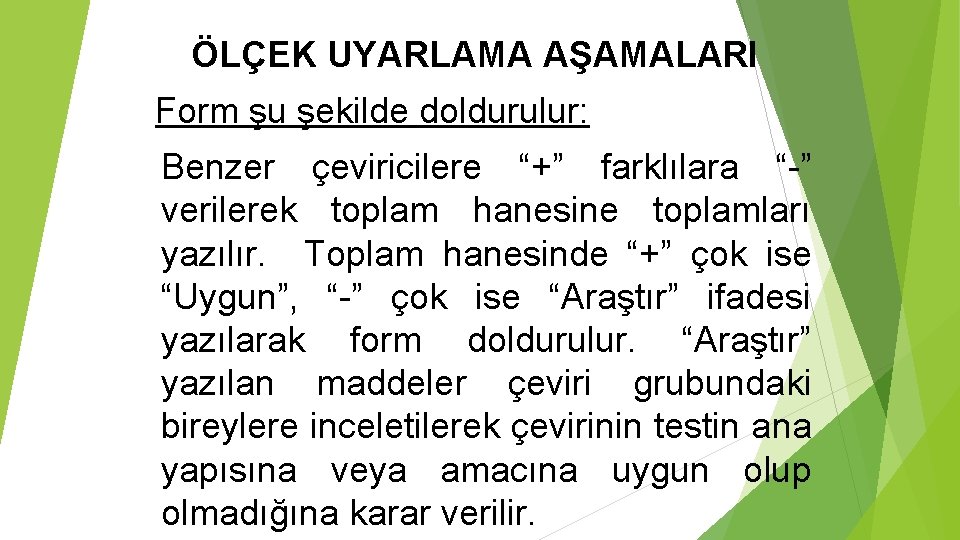 ÖLÇEK UYARLAMA AŞAMALARI

Form şu şekilde doldurulur:

Benzer çeviricilere "+" farklılara "-" verilerek toplam hanesine toplamları yazılır. Toplam hanesinde "+" çok ise "Uygun", "-" çok ise "Araştır" ifadesi yazılarak form doldurulur. "Araştır" yazılan maddeler çeviri grubundaki bireylere inceletilerek çevirinin testin ana yapısına veya amacına uygun olup olmadığına karar verilir.